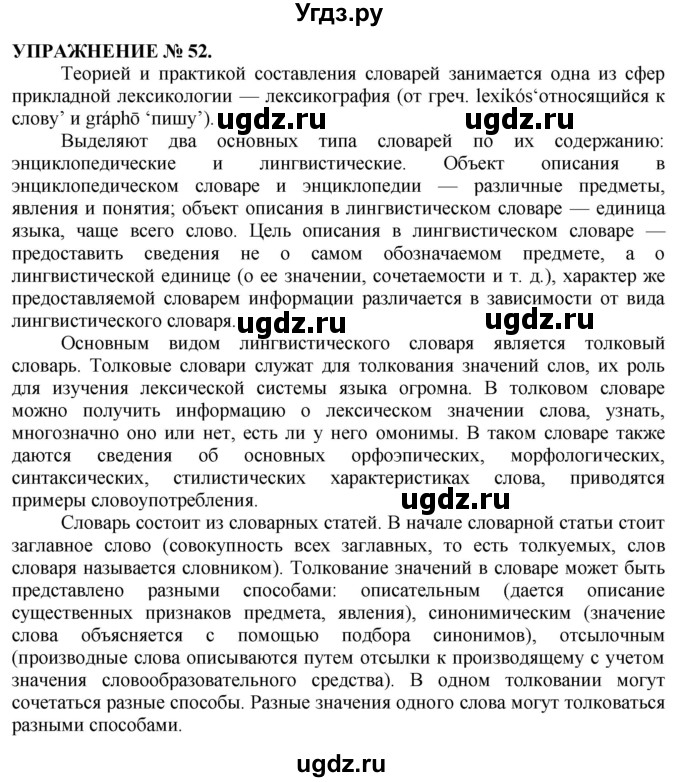 Угдз.ру

УПРАЖНЕНИЕ № 52.

Теорией и практикой составления словарей занимается одна из сфер прикладной лексикологии — лексикография (от греч. lexikós‘относящийся к слову’ и gráphō ‘пишу’). ugdz.ru ugdz.ru

Выделяют два основных типа словарей по их содержанию: энциклопедические и лингвистические. Объект описания в энциклопедическом словаре и энциклопедии — различные предметы, явления и понятия; объект описания в лингвистическом словаре — единица языка, чаще всего слово. Цель описания в лингвистическом словаре — предоставить сведения не о самом обозначаемом предмете, а о лингвистической единице (о ее значении, сочетаемости и т. д.), характер же предоставляемой словарем информации различается в зависимости от вида лингвистического словаря. ugdz.ru ugdz.ru

Основным видом лингвистического словаря является толковый словарь. Толковые словари служат для толкования значений слов, их роль для изучения лексической системы языка огромна. В толковом словаре можно получить информацию о лексическом значении слова, узнать, многозначно оно или нет, есть ли у него омонимы. В таком словаре также даются сведения об основных орфоэпических, морфологических, синтаксических, стилистических характеристиках слова, приводятся примеры словоупотребления. ugdz.ru

Словарь состоит из словарных статей. В начале словарной статьи стоит заглавное слово (совокупность всех заглавных, то есть толкуемых, слов словаря называется словником). Толкование значений в словаре может быть представлено разными способами: описательным (дается описание существенных признаков предмета, явления), синонимическим (значение слова объясняется с помощью подбора синонимов), отсылочным (производные слова описываются путем отсылки к производящему с учетом значения словообразовательного средства). В одном толковании могут сочетаться разные способы. Разные значения одного слова могут толковаться разными способами.

ugdz.ru